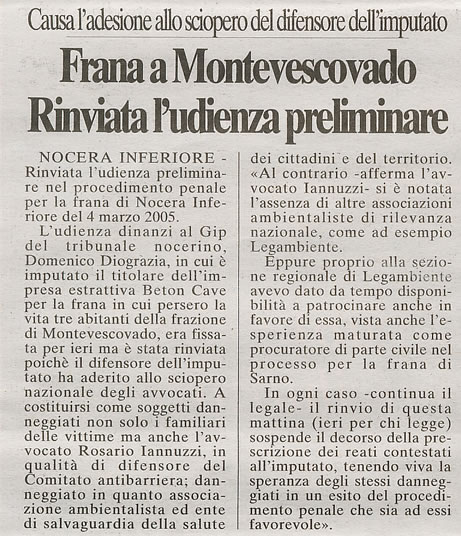 Causa l'adesione allo sciopero del difensore dell'imputato

Frana a Montevescovado
Rinviata l'udienza preliminare

NOCERA INFERIORE - Rinviata l'udienza preliminare nel procedimento penale per la frana di Nocera Inferiore del 4 marzo 2005.

L'udienza dinanzi al Gip del tribunale nocerino, Domenico Diograzia, in cui è imputato il titolare dell'impresa estrattiva Beton Cave per la frana in cui persero la vita tre abitanti della frazione di Montevescovado, era fissata per ieri ma è stata rinviata poichè il difensore dell'imputato ha aderito allo sciopero nazionale degli avvocati. A costituirsi come soggetti danneggiati non solo i familiari delle vittime ma anche l'avvocato Rosario Iannuzzi, in qualità di difensore del Comitato antibarriera; danneggiato in quanto associazione ambientalista ed ente di salvaguardia della salute dei cittadini e del territorio. «Al contrario -afferma l'avvocato Iannuzzi- si è notata l'assenza di altre associazioni ambientaliste di rilevanza nazionale, come ad esempio Legambiente.

Eppure proprio alla sezione regionale di Legambiente avevo dato da tempo disponibilità a patrocinare anche in favore di essa, vista anche l'esperienza maturata come procuratore di parte civile nel processo per la frana di Sarno.

In ogni caso -continua il legale- il rinvio di questa mattina (ieri per chi legge) sospende il decorso della prescrizione dei reati contestati all'imputato, tenendo viva la speranza degli stessi danneggiati in un esito del procedimento penale che sia ad essi favorevole».